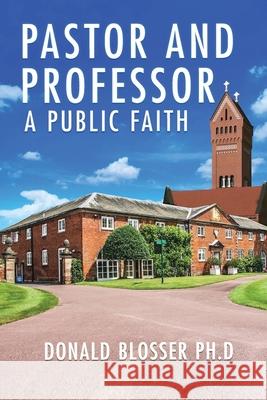 PASTOR AND PROFESSOR
A PUBLIC FAITH

DONALD BLOSSER PH.D

Kraina Książek